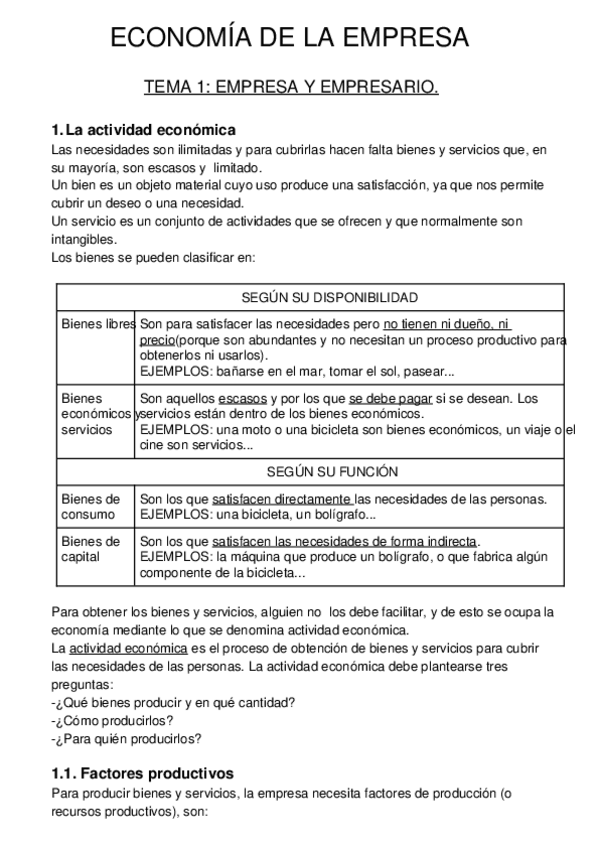 ECONOMÍA DE LA EMPRESA

TEMA 1: EMPRESA Y EMPRESARIO.

1. La actividad económica
Las necesidades son ilimitadas y para cubrirlas hacen falta bienes y servicios que, en su mayoría, son escasos y limitado.
Un bien es un objeto material cuyo uso produce una satisfacción, ya que nos permite cubrir un deseo o una necesidad.
Un servicio es un conjunto de actividades que se ofrecen y que normalmente son intangibles.
Los bienes se pueden clasificar en:

| SEGÚN SU DISPONIBILIDAD | |
|---|---|
| Bienes libres | Son para satisfacer las necesidades pero no tienen ni dueño, ni precio(porque son abundantes y no necesitan un proceso productivo para obtenerlos ni usarlos). EJEMPLOS: bañarse en el mar, tomar el sol, pasear... |
| Bienes económicos y servicios | Son aquellos escasos y por los que se debe pagar si se desean. Los servicios están dentro de los bienes económicos. EJEMPLOS: una moto o una bicicleta son bienes económicos, un viaje o el cine son servicios... |
| SEGÚN SU FUNCIÓN | |
| Bienes de consumo | Son los que satisfacen directamente las necesidades de las personas. EJEMPLOS: una bicicleta, un bolígrafo... |
| Bienes de capital | Son los que satisfacen las necesidades de forma indirecta. EJEMPLOS: la máquina que produce un bolígrafo, o que fabrica algún componente de la bicicleta... |

Para obtener los bienes y servicios, alguien no los debe facilitar, y de esto se ocupa la economía mediante lo que se denomina actividad económica.
La actividad económica es el proceso de obtención de bienes y servicios para cubrir las necesidades de las personas. La actividad económica debe plantearse tres preguntas:
-¿Qué bienes producir y en qué cantidad?
-¿Cómo producirlos?
-¿Para quién producirlos?

1.1. Factores productivos
Para producir bienes y servicios, la empresa necesita factores de producción (o recursos productivos), son: